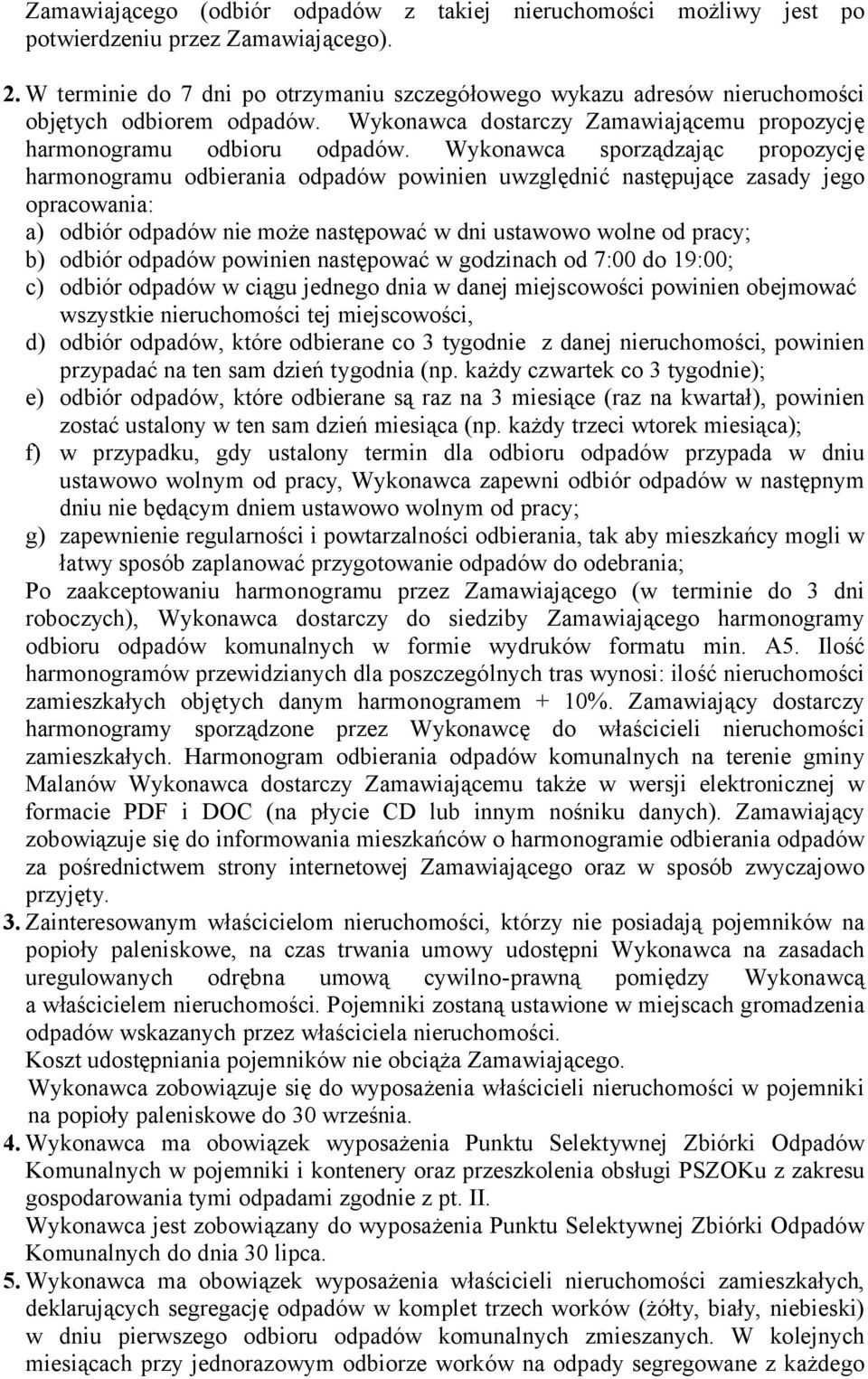 Zamawiającego (odbiór odpadów z takiej nieruchomości możliwy jest po potwierdzeniu przez Zamawiającego).

2. W terminie do 7 dni po otrzymaniu szczegółowego wykazu adresów nieruchomości objętych odbiorem odpadów. Wykonawca dostarczy Zamawiającemu propozycję harmonogramu odbioru odpadów. Wykonawca sporządzając propozycję harmonogramu odbierania odpadów powinien uwzględnić następujące zasady jego opracowania:
a) odbiór odpadów nie może następować w dni ustawowo wolne od pracy;
b) odbiór odpadów powinien następować w godzinach od 7:00 do 19:00;
c) odbiór odpadów w ciągu jednego dnia w danej miejscowości powinien obejmować wszystkie nieruchomości tej miejscowości,
d) odbiór odpadów, które odbierane co 3 tygodnie z danej nieruchomości, powinien przypadać na ten sam dzień tygodnia (np. każdy czwartek co 3 tygodnie);
e) odbiór odpadów, które odbierane są raz na 3 miesiące (raz na kwartał), powinien zostać ustalony w ten sam dzień miesiąca (np. każdy trzeci wtorek miesiąca);
f) w przypadku, gdy ustalony termin dla odbioru odpadów przypada w dniu ustawowo wolnym od pracy, Wykonawca zapewni odbiór odpadów w następnym dniu nie będącym dniem ustawowo wolnym od pracy;
g) zapewnienie regularności i powtarzalności odbierania, tak aby mieszkańcy mogli w łatwy sposób zaplanować przygotowanie odpadów do odebrania;
Po zaakceptowaniu harmonogramu przez Zamawiającego (w terminie do 3 dni roboczych), Wykonawca dostarczy do siedziby Zamawiającego harmonogramy odbioru odpadów komunalnych w formie wydruków formatu min. A5. Ilość harmonogramów przewidzianych dla poszczególnych tras wynosi: ilość nieruchomości zamieszkałych objętych danym harmonogramem + 10%. Zamawiający dostarczy harmonogramy sporządzone przez Wykonawcę do właścicieli nieruchomości zamieszkałych. Harmonogram odbierania odpadów komunalnych na terenie gminy Malanów Wykonawca dostarczy Zamawiającemu także w wersji elektronicznej w formacie PDF i DOC (na płycie CD lub innym nośniku danych). Zamawiający zobowiązuje się do informowania mieszkańców o harmonogramie odbierania odpadów za pośrednictwem strony internetowej Zamawiającego oraz w sposób zwyczajowo przyjęty.

3. Zainteresowanym właścicielom nieruchomości, którzy nie posiadają pojemników na popioły paleniskowe, na czas trwania umowy udostępni Wykonawca na zasadach uregulowanych odrębna umową cywilno-prawną pomiędzy Wykonawcą a właścicielem nieruchomości. Pojemniki zostaną ustawione w miejscach gromadzenia odpadów wskazanych przez właściciela nieruchomości.
Koszt udostępniania pojemników nie obciąża Zamawiającego.
Wykonawca zobowiązuje się do wyposażenia właścicieli nieruchomości w pojemniki na popioły paleniskowe do 30 września.

4. Wykonawca ma obowiązek wyposażenia Punktu Selektywnej Zbiórki Odpadów Komunalnych w pojemniki i kontenery oraz przeszkolenia obsługi PSZOKu z zakresu gospodarowania tymi odpadami zgodnie z pt. II.
Wykonawca jest zobowiązany do wyposażenia Punktu Selektywnej Zbiórki Odpadów Komunalnych do dnia 30 lipca.

5. Wykonawca ma obowiązek wyposażenia właścicieli nieruchomości zamieszkałych, deklarujących segregację odpadów w komplet trzech worków (żółty, biały, niebieski) w dniu pierwszego odbioru odpadów komunalnych zmieszanych. W kolejnych miesiącach przy jednorazowym odbiorze worków na odpady segregowane z każdego